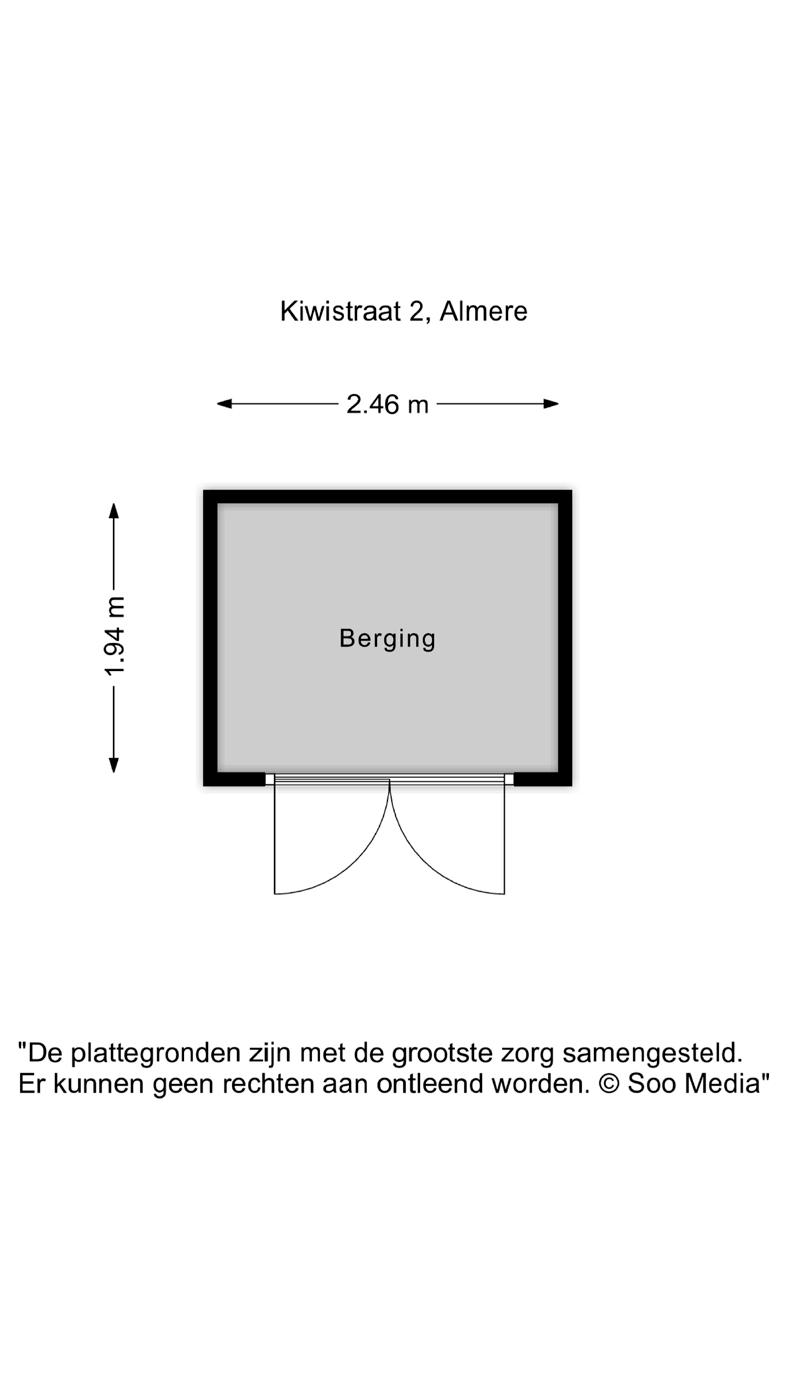 Kiwistraat 2, Almere

2.46 m

1.94 m

Berging

"De plattegronden zijn met de grootste zorg samengesteld. Er kunnen geen rechten aan ontleend worden. © Soo Media"